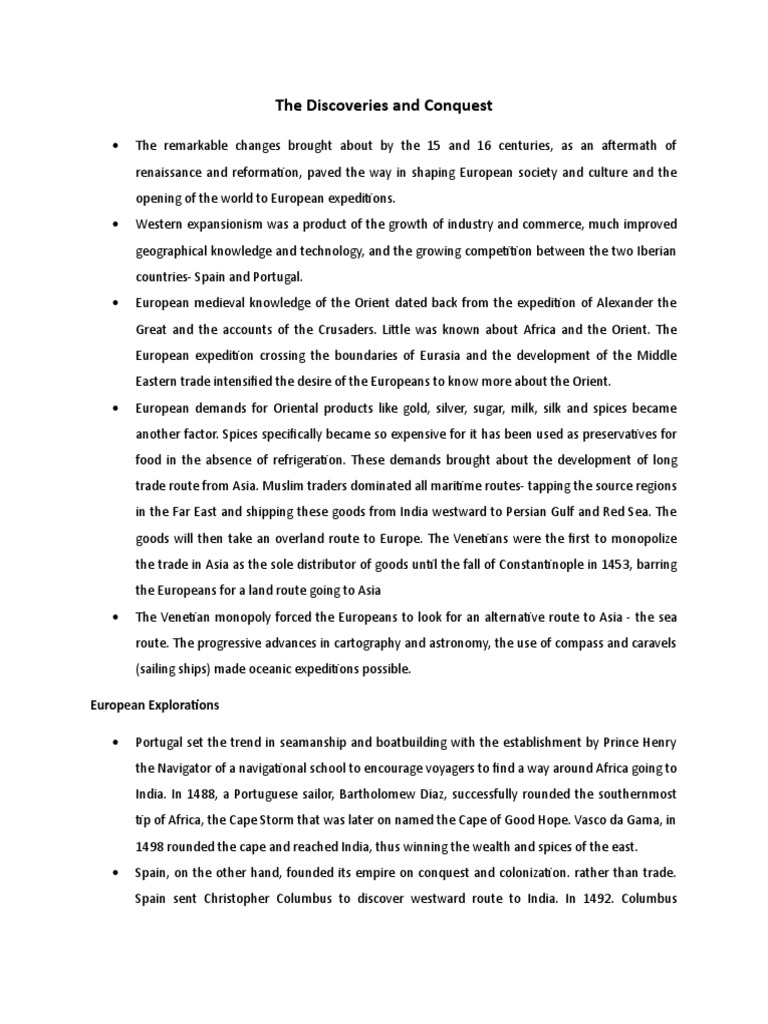 The Discoveries and Conquest

• The remarkable changes brought about by the 15 and 16 centuries, as an aftermath of renaissance and reformation, paved the way in shaping European society and culture and the opening of the world to European expeditions.

• Western expansionism was a product of the growth of industry and commerce, much improved geographical knowledge and technology, and the growing competition between the two Iberian countries- Spain and Portugal.

• European medieval knowledge of the Orient dated back from the expedition of Alexander the Great and the accounts of the Crusaders. Little was known about Africa and the Orient. The European expedition crossing the boundaries of Eurasia and the development of the Middle Eastern trade intensified the desire of the Europeans to know more about the Orient.

• European demands for Oriental products like gold, silver, sugar, milk, silk and spices became another factor. Spices specifically became so expensive for it has been used as preservatives for food in the absence of refrigeration. These demands brought about the development of long trade route from Asia. Muslim traders dominated all maritime routes- tapping the source regions in the Far East and shipping these goods from India westward to Persian Gulf and Red Sea. The goods will then take an overland route to Europe. The Venetians were the first to monopolize the trade in Asia as the sole distributor of goods until the fall of Constantinople in 1453, barring the Europeans for a land route going to Asia

• The Venetian monopoly forced the Europeans to look for an alternative route to Asia - the sea route. The progressive advances in cartography and astronomy, the use of compass and caravels (sailing ships) made oceanic expeditions possible.

European Explorations

• Portugal set the trend in seamanship and boatbuilding with the establishment by Prince Henry the Navigator of a navigational school to encourage voyagers to find a way around Africa going to India. In 1488, a Portuguese sailor, Bartholomew Diaz, successfully rounded the southernmost tip of Africa, the Cape Storm that was later on named the Cape of Good Hope. Vasco da Gama, in 1498 rounded the cape and reached India, thus winning the wealth and spices of the east.

• Spain, on the other hand, founded its empire on conquest and colonization. rather than trade. Spain sent Christopher Columbus to discover westward route to India. In 1492. Columbus